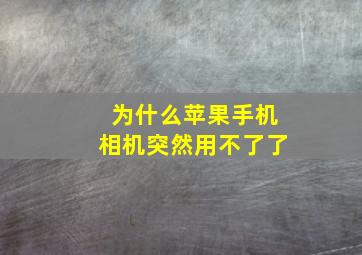 为什么苹果手机
相机突然用不了了